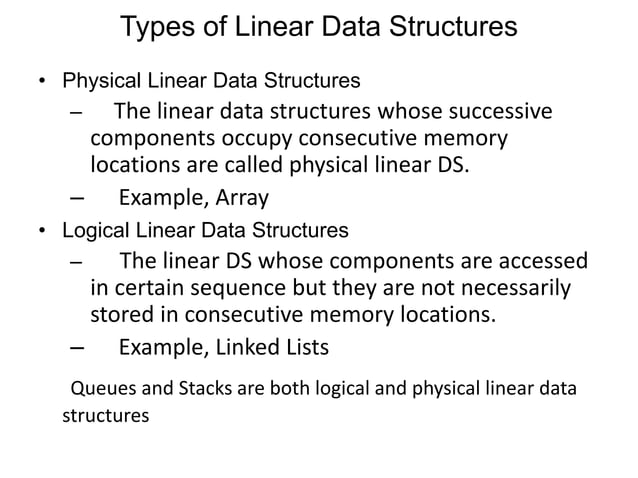 Types of Linear Data Structures

• Physical Linear Data Structures
– The linear data structures whose successive components occupy consecutive memory locations are called physical linear DS.
– Example, Array

• Logical Linear Data Structures
– The linear DS whose components are accessed in certain sequence but they are not necessarily stored in consecutive memory locations.
– Example, Linked Lists

Queues and Stacks are both logical and physical linear data structures